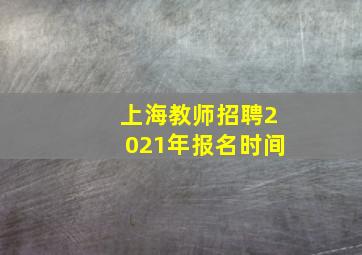 上海教师招聘2021年报名时间